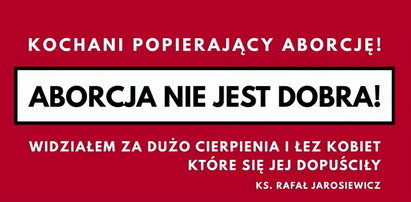 KOCHANI POPIERAJĄCY ABORCJĘ!

ABORCJA NIE JEST DOBRA!

WIDZIAŁEM ZA DUŻO CIERPIENIA I ŁEZ KOBIET KTÓRE SIĘ JEJ DOPUŚCIŁY

KS. RAFAŁ JAROSIEWICZ